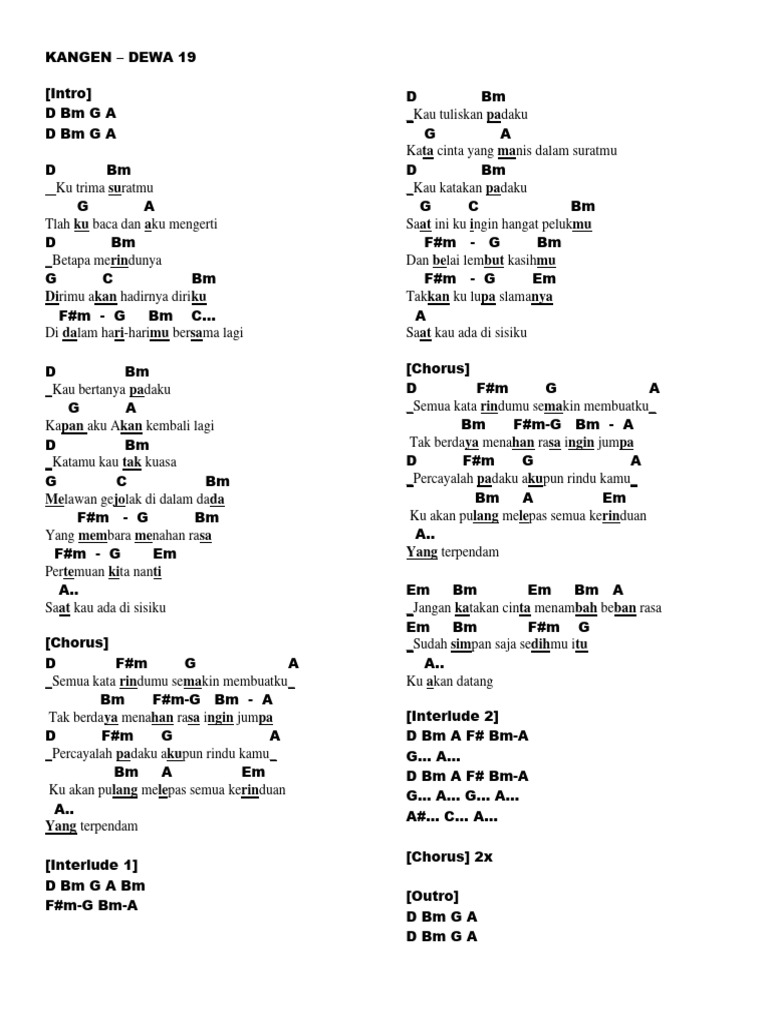 KANGEN – DEWA 19

[Intro]
D Bm G A
D Bm G A

D Bm
_Ku trima suratmu
G A
Tlah ku baca dan aku mengerti
D Bm
_Betapa merindunya
G C Bm
Dirimu akan hadirnya diriku
F#m - G Bm C...
Di dalam hari-harimu bersama lagi

D Bm
_Kau bertanya padaku
G A
Kapan aku Akan kembali lagi
D Bm
_Katamu kau tak kuasa
G C Bm
Melawan gejolak di dalam dada
F#m - G Bm
Yang membara menahan rasa
F#m - G Em
Pertemuan kita nanti
A..
Saat kau ada di sisiku

[Chorus]
D F#m G A
_Semua kata rindumu semakin membuatku_
Bm F#m-G Bm - A
Tak berdaya menahan rasa ingin jumpa
D F#m G A
_Percayalah padaku akupun rindu kamu_
Bm A Em
Ku akan pulang melepas semua kerinduan
A..
Yang terpendam

[Interlude 1]
D Bm G A Bm
F#m-G Bm-A

D Bm
_Kau tuliskan padaku
G A
Kata cinta yang manis dalam suratmu
D Bm
_Kau katakan padaku
G C Bm
Saat ini ku ingin hangat pelukmu
F#m - G Bm
Dan belai lembut kasihmu
F#m - G Em
Takkan ku lupa slamanya
A
Saat kau ada di sisiku

[Chorus]
D F#m G A
_Semua kata rindumu semakin membuatku_
Bm F#m-G Bm - A
Tak berdaya menahan rasa ingin jumpa
D F#m G A
_Percayalah padaku akupun rindu kamu_
Bm A Em
Ku akan pulang melepas semua kerinduan
A..
Yang terpendam

Em Bm Em Bm A
_Jangan katakan cinta menambah beban rasa
Em Bm F#m G
_Sudah simpan saja sedihmu itu
A..
Ku akan datang

[Interlude 2]
D Bm A F# Bm-A
G... A...
D Bm A F# Bm-A
G... A... G... A...
A#... C... A...

[Chorus] 2x

[Outro]
D Bm G A
D Bm G A